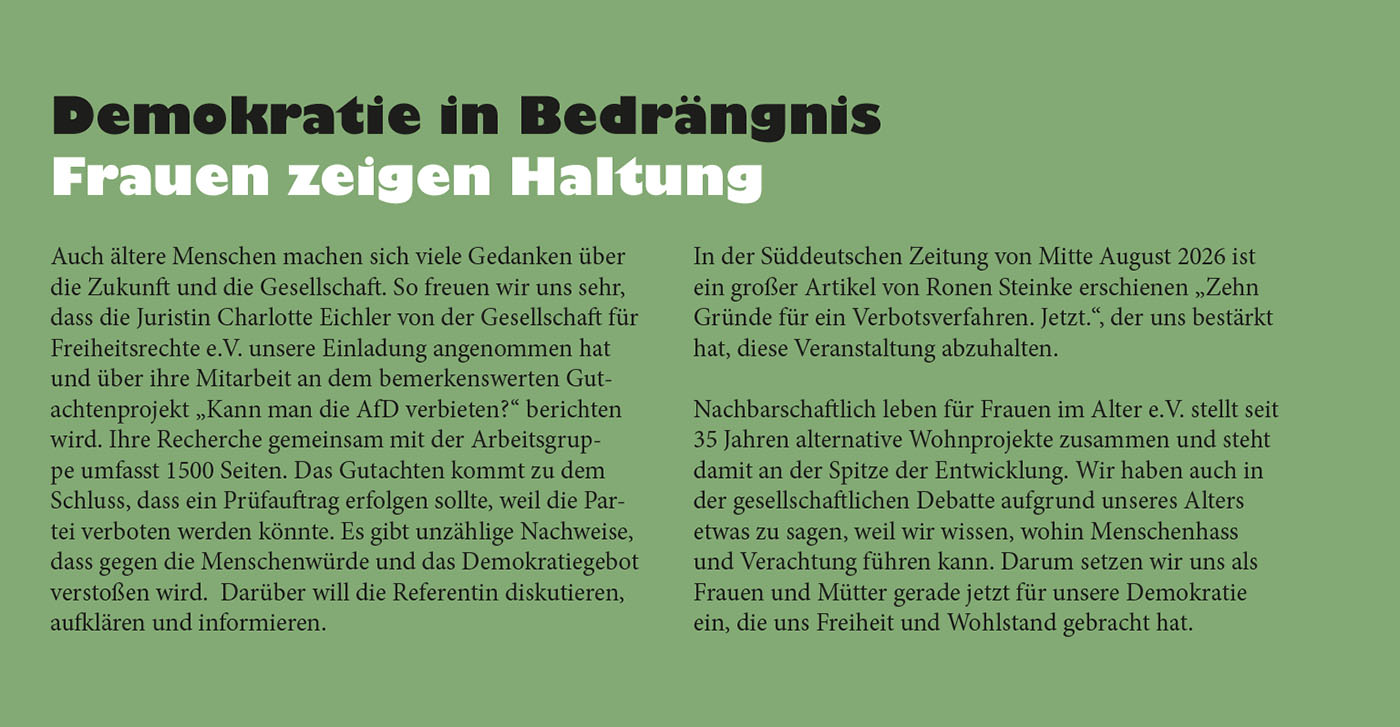 Demokratie in Bedrängnis
Frauen zeigen Haltung

Auch ältere Menschen machen sich viele Gedanken über die Zukunft und die Gesellschaft. So freuen wir uns sehr, dass die Juristin Charlotte Eichler von der Gesellschaft für Freiheitsrechte e.V. unsere Einladung angenommen hat und über ihre Mitarbeit an dem bemerkenswerten Gutachtenprojekt „Kann man die AfD verbieten?“ berichten wird. Ihre Recherche gemeinsam mit der Arbeitsgruppe umfasst 1500 Seiten. Das Gutachten kommt zu dem Schluss, dass ein Prüfauftrag erfolgen sollte, weil die Partei verboten werden könnte. Es gibt unzählige Nachweise, dass gegen die Menschenwürde und das Demokratiegebot verstoßen wird. Darüber will die Referentin diskutieren, aufklären und informieren.

In der Süddeutschen Zeitung von Mitte August 2026 ist ein großer Artikel von Ronen Steinke erschienen „Zehn Gründe für ein Verbotsverfahren. Jetzt.“, der uns bestärkt hat, diese Veranstaltung abzuhalten.

Nachbarschaftlich leben für Frauen im Alter e.V. stellt seit 35 Jahren alternative Wohnprojekte zusammen und steht damit an der Spitze der Entwicklung. Wir haben auch in der gesellschaftlichen Debatte aufgrund unseres Alters etwas zu sagen, weil wir wissen, wohin Menschenhass und Verachtung führen kann. Darum setzen wir uns als Frauen und Mütter gerade jetzt für unsere Demokratie ein, die uns Freiheit und Wohlstand gebracht hat.